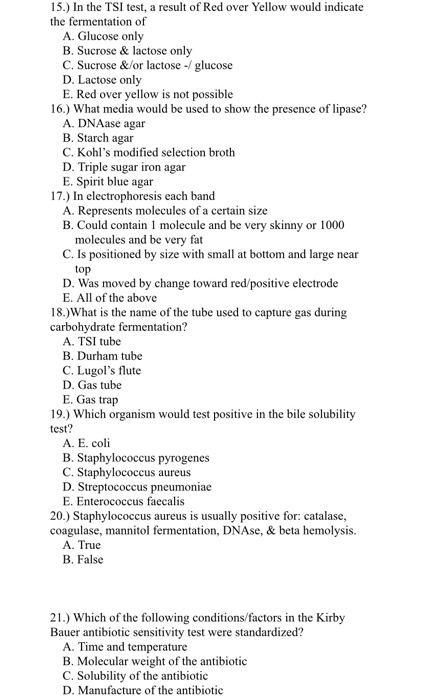 15.) In the TSI test, a result of Red over Yellow would indicate the fermentation of
A. Glucose only
B. Sucrose & lactose only
C. Sucrose &/or lactose -/ glucose
D. Lactose only
E. Red over yellow is not possible
16.) What media would be used to show the presence of lipase?
A. DNAase agar
B. Starch agar
C. Kohl's modified selection broth
D. Triple sugar iron agar
E. Spirit blue agar
17.) In electrophoresis each band
A. Represents molecules of a certain size
B. Could contain 1 molecule and be very skinny or 1000 molecules and be very fat
C. Is positioned by size with small at bottom and large near top
D. Was moved by change toward red/positive electrode
E. All of the above
18.)What is the name of the tube used to capture gas during carbohydrate fermentation?
A. TSI tube
B. Durham tube
C. Lugol's flute
D. Gas tube
E. Gas trap
19.) Which organism would test positive in the bile solubility test?
A. E. coli
B. Staphylococcus pyrogenes
C. Staphylococcus aureus
D. Streptococcus pneumoniae
E. Enterococcus faecalis
20.) Staphylococcus aureus is usually positive for: catalase, coagulase, mannitol fermentation, DNAse, & beta hemolysis.
A. True
B. False

21.) Which of the following conditions/factors in the Kirby Bauer antibiotic sensitivity test were standardized?
A. Time and temperature
B. Molecular weight of the antibiotic
C. Solubility of the antibiotic
D. Manufacture of the antibiotic